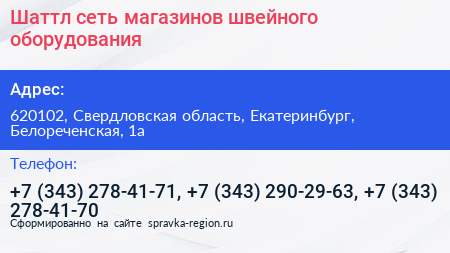 Шаттл сеть магазинов швейного оборудования

Адрес:

620102, Свердловская область, Екатеринбург, Белореченская, 1а

Телефон:

+7 (343) 278-41-71, +7 (343) 290-29-63, +7 (343) 278-41-70

Сформированно на сайте spravka-region.ru